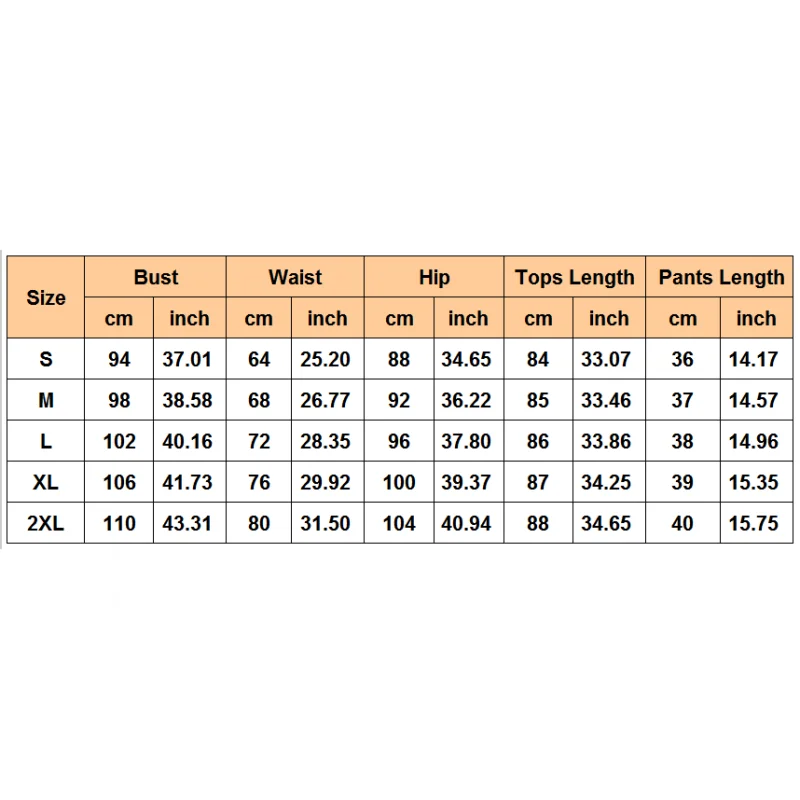 | Size | Bust | | Waist | | Hip | | Tops Length | | Pants Length | |
|---|---|---|---|---|---|---|---|---|---|---|
| | cm | inch | cm | inch | cm | inch | cm | inch | cm | inch |
| S | 94 | 37.01 | 64 | 25.20 | 88 | 34.65 | 84 | 33.07 | 36 | 14.17 |
| M | 98 | 38.58 | 68 | 26.77 | 92 | 36.22 | 85 | 33.46 | 37 | 14.57 |
| L | 102 | 40.16 | 72 | 28.35 | 96 | 37.80 | 86 | 33.86 | 38 | 14.96 |
| XL | 106 | 41.73 | 76 | 29.92 | 100 | 39.37 | 87 | 34.25 | 39 | 15.35 |
| 2XL | 110 | 43.31 | 80 | 31.50 | 104 | 40.94 | 88 | 34.65 | 40 | 15.75 |